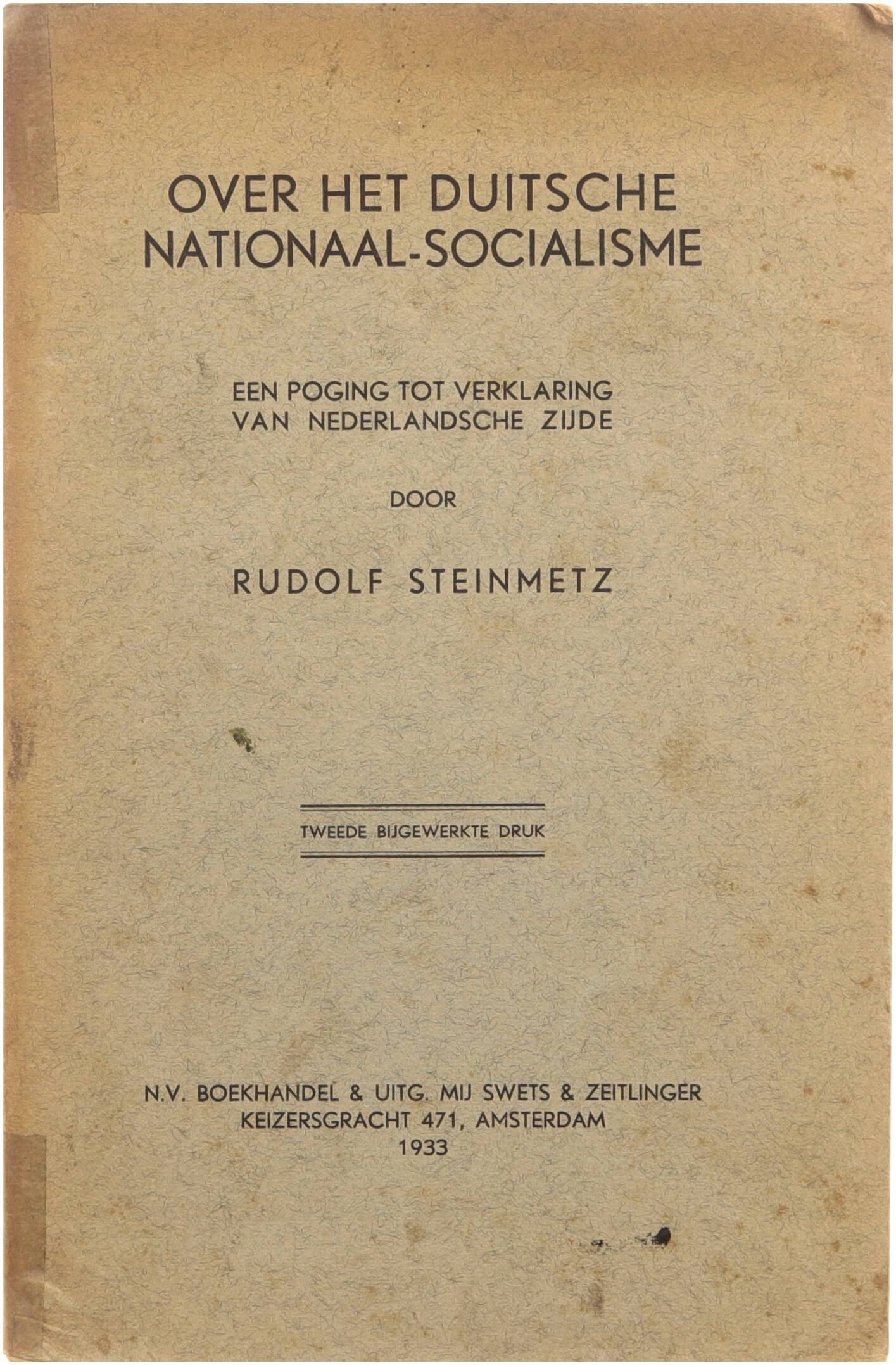 OVER HET DUITSCHE NATIONAAL-SOCIALISME

EEN POGING TOT VERKLARING VAN NEDERLANDSCHE ZIJDE

DOOR

RUDOLF STEINMETZ

TWEEDE BIJGEWERKTE DRUK

N.V. BOEKHANDEL & UITG. MIJ SWETS & ZEITLINGER
KEIZERSGRACHT 471, AMSTERDAM
1933